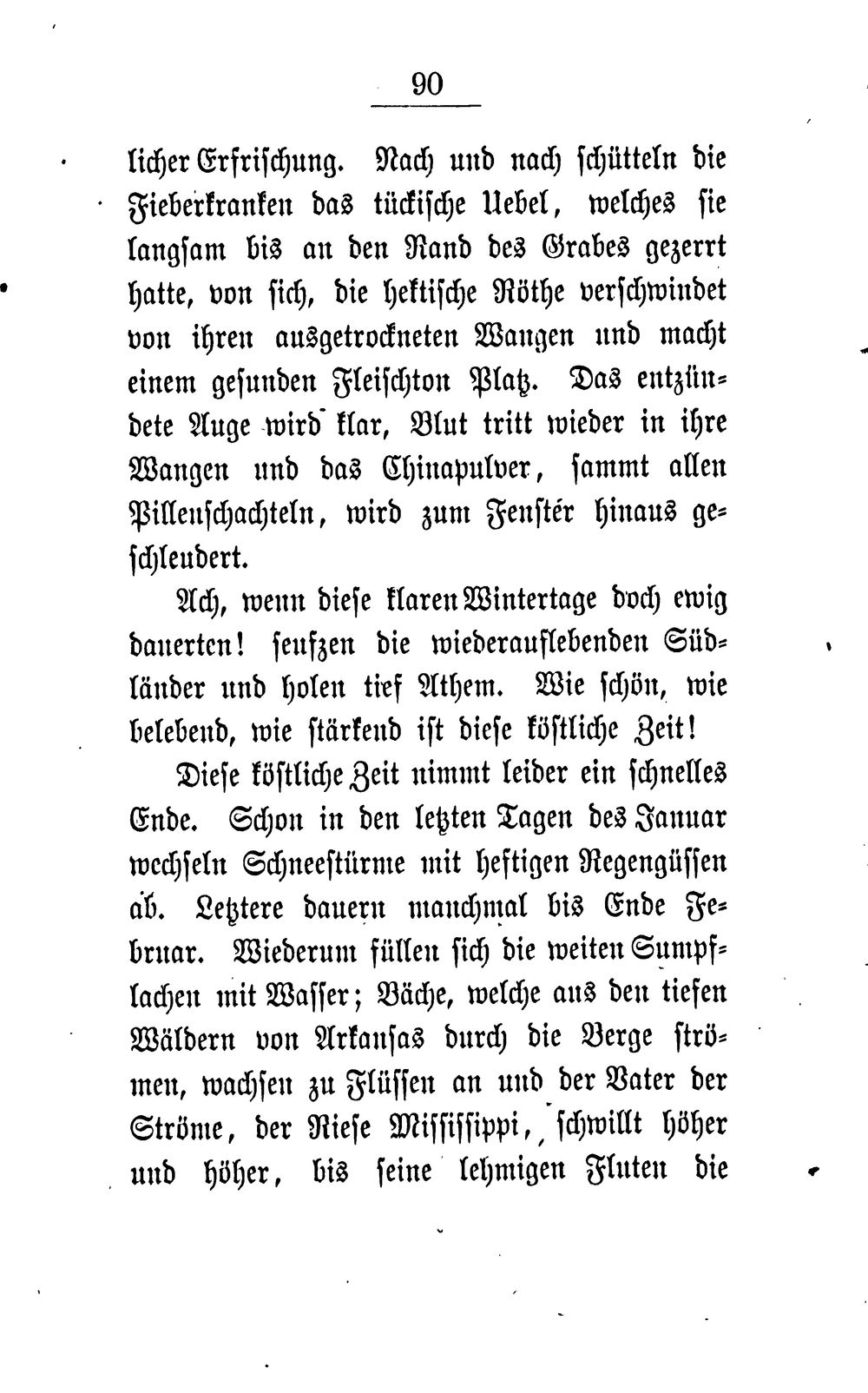 90

licher Erfrischung. Nach und nach schütteln die Fieberkranken das tückische Uebel, welches sie langsam bis an den Rand des Grabes gezerrt hatte, von sich, die hektische Röthe verschwindet von ihren ausgetrockneten Wangen und macht einem gesunden Fleischton Platz. Das entzündete Auge wird klar, Blut tritt wieder in ihre Wangen und das Chinapulver, sammt allen Pillenschachteln, wird zum Fenster hinaus geschleudert.

Ach, wenn diese klaren Wintertage doch ewig dauerten! seufzen die wiederauflebenden Südländer und holen tief Athem. Wie schön, wie belebend, wie stärkend ist diese köstliche Zeit!

Diese köstliche Zeit nimmt leider ein schnelles Ende. Schon in den letzten Tagen des Januar wechseln Schneestürme mit heftigen Regengüssen ab. Letztere dauern manchmal bis Ende Februar. Wiederum füllen sich die weiten Sumpflachen mit Wasser; Bäche, welche aus den tiefen Wäldern von Arkansas durch die Berge strömen, wachsen zu Flüssen an und der Vater der Ströme, der Riese Mississippi, schwillt höher und höher, bis seine lehmigen Fluten die